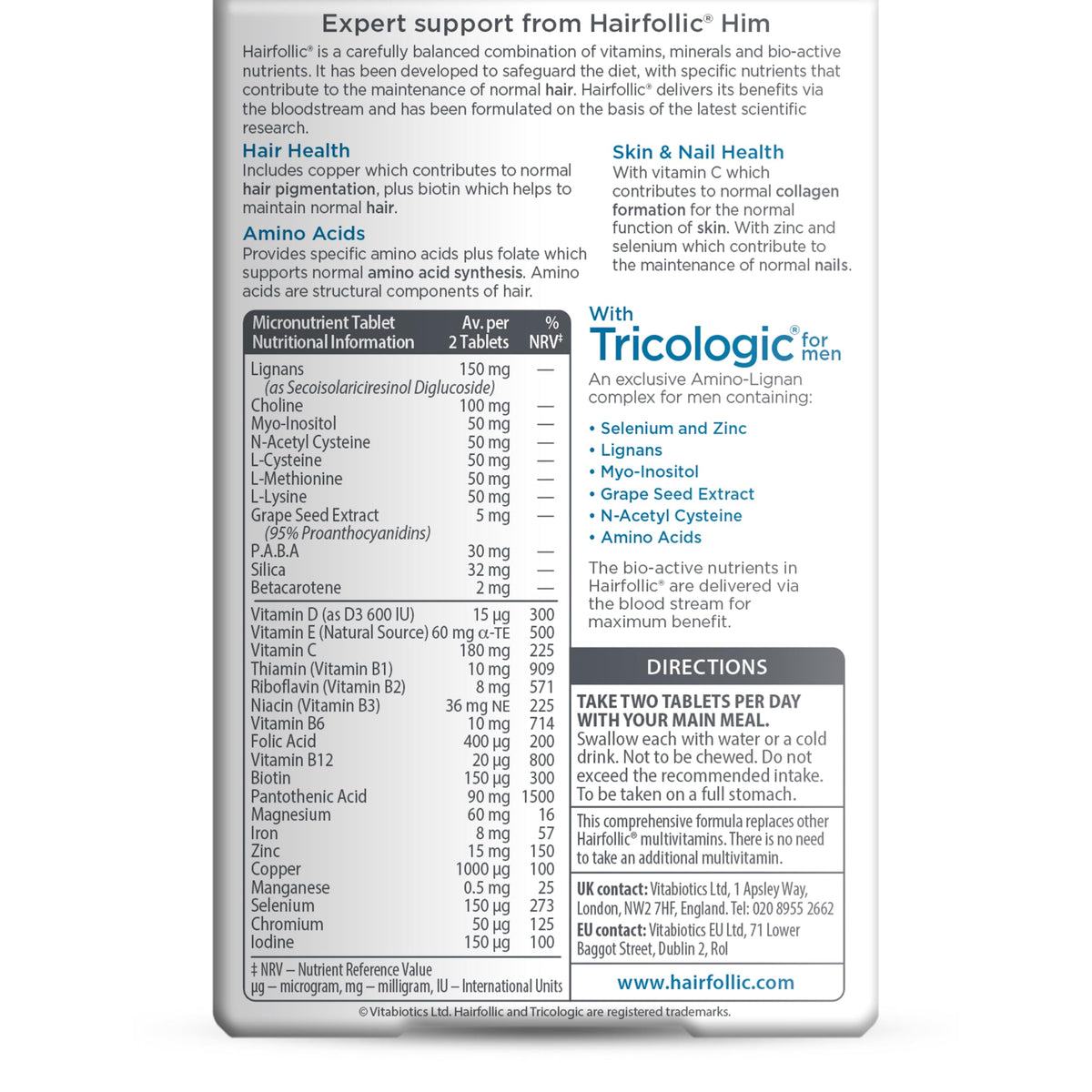 Expert support from Hairfollic® Him

Hairfollic® is a carefully balanced combination of vitamins, minerals and bio-active nutrients. It has been developed to safeguard the diet, with specific nutrients that contribute to the maintenance of normal hair. Hairfollic® delivers its benefits via the bloodstream and has been formulated on the basis of the latest scientific research.

Hair Health
Includes copper which contributes to normal hair pigmentation, plus biotin which helps to maintain normal hair.

Amino Acids
Provides specific amino acids plus folate which supports normal amino acid synthesis. Amino acids are structural components of hair.

Skin & Nail Health
With vitamin C which contributes to normal collagen formation for the normal function of skin. With zinc and selenium which contribute to the maintenance of normal nails.

| Micronutrient Tablet Nutritional Information | Av. per 2 Tablets | % NRV‡ |
|---|---|---|
| Lignans (as Secoisolariciresinol Diglucoside) | 150 mg | — |
| Choline | 100 mg | — |
| Myo-Inositol | 50 mg | — |
| N-Acetyl Cysteine | 50 mg | — |
| L-Cysteine | 50 mg | — |
| L-Methionine | 50 mg | — |
| L-Lysine | 50 mg | — |
| Grape Seed Extract (95% Proanthocyanidins) | 5 mg | — |
| P.A.B.A | 30 mg | — |
| Silica | 32 mg | — |
| Betacarotene | 2 mg | — |
| Vitamin D (as D3 600 IU) | 15 µg | 300 |
| Vitamin E (Natural Source) | 60 mg α-TE | 500 |
| Vitamin C | 180 mg | 225 |
| Thiamin (Vitamin B1) | 10 mg | 909 |
| Riboflavin (Vitamin B2) | 8 mg | 571 |
| Niacin (Vitamin B3) | 36 mg NE | 225 |
| Vitamin B6 | 10 mg | 714 |
| Folic Acid | 400 µg | 200 |
| Vitamin B12 | 20 µg | 800 |
| Biotin | 150 µg | 300 |
| Pantothenic Acid | 90 mg | 1500 |
| Magnesium | 60 mg | 16 |
| Iron | 8 mg | 57 |
| Zinc | 15 mg | 150 |
| Copper | 1000 µg | 100 |
| Manganese | 0.5 mg | 25 |
| Selenium | 150 µg | 273 |
| Chromium | 50 µg | 125 |
| Iodine | 150 µg | 100 |

‡ NRV – Nutrient Reference Value
µg – microgram, mg – milligram, IU – International Units

With Tricologic® for men
An exclusive Amino-Lignan complex for men containing:
• Selenium and Zinc
• Lignans
• Myo-Inositol
• Grape Seed Extract
• N-Acetyl Cysteine
• Amino Acids

The bio-active nutrients in Hairfollic® are delivered via the blood stream for maximum benefit.

DIRECTIONS
TAKE TWO TABLETS PER DAY WITH YOUR MAIN MEAL. Swallow each with water or a cold drink. Not to be chewed. Do not exceed the recommended intake. To be taken on a full stomach.

This comprehensive formula replaces other Hairfollic® multivitamins. There is no need to take an additional multivitamin.

UK contact: Vitabiotics Ltd, 1 Apsley Way, London, NW2 7HF, England. Tel: 020 8955 2662
EU contact: Vitabiotics EU Ltd, 71 Lower Baggot Street, Dublin 2, RoI

www.hairfollic.com

© Vitabiotics Ltd. Hairfollic and Tricologic are registered trademarks.